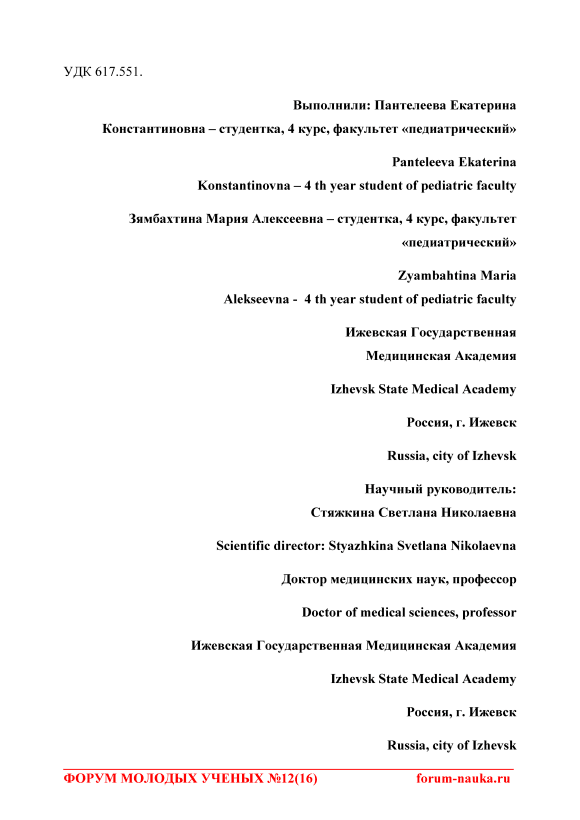 УДК 617.551.

Выполнили: Пантелеева Екатерина Константиновна – студентка, 4 курс, факультет «педиатрический»

Panteleeva Ekaterina Konstantinovna – 4 th year student of pediatric faculty

Зямбахтина Мария Алексеевна – студентка, 4 курс, факультет «педиатрический»

Zyambahtina Maria Alekseevna - 4 th year student of pediatric faculty

Ижевская Государственная Медицинская Академия

Izhevsk State Medical Academy

Россия, г. Ижевск

Russia, city of Izhevsk

Научный руководитель: Стяжкина Светлана Николаевна

Scientific director: Styazhkina Svetlana Nikolaevna

Доктор медицинских наук, профессор

Doctor of medical sciences, professor

Ижевская Государственная Медицинская Академия

Izhevsk State Medical Academy

Россия, г. Ижевск

Russia, city of Izhevsk

ФОРУМ МОЛОДЫХ УЧЕНЫХ №12(16) forum-nauka.ru